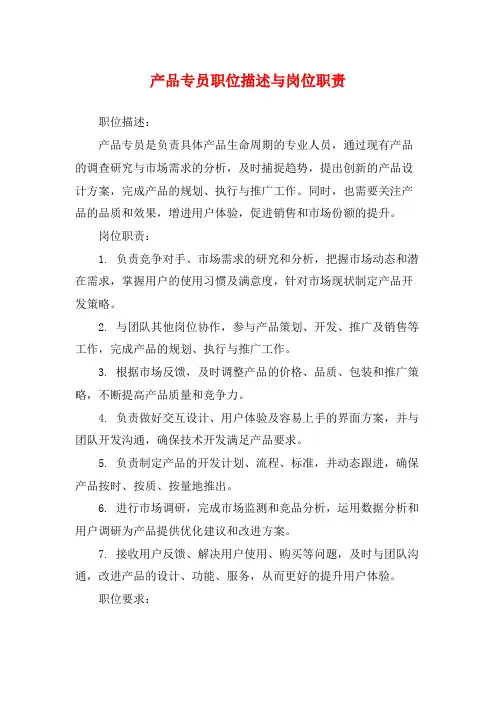 产品专员职位描述与岗位职责

职位描述：

产品专员是负责具体产品生命周期的专业人员，通过现有产品的调查研究与市场需求的分析，及时捕捉趋势，提出创新的产品设计方案，完成产品的规划、执行与推广工作。同时，也需要关注产品的品质和效果，增进用户体验，促进销售和市场份额的提升。

岗位职责：

1. 负责竞争对手、市场需求的研究和分析，把握市场动态和潜在需求，掌握用户的使用习惯及满意度，针对市场现状制定产品开发策略。

2. 与团队其他岗位协作，参与产品策划、开发、推广及销售等工作，完成产品的规划、执行与推广工作。

3. 根据市场反馈，及时调整产品的价格、品质、包装和推广策略，不断提高产品质量和竞争力。

4. 负责做好交互设计、用户体验及容易上手的界面方案，并与团队开发沟通，确保技术开发满足产品要求。

5. 负责制定产品的开发计划、流程、标准，并动态跟进，确保产品按时、按质、按量地推出。

6. 进行市场调研，完成市场监测和竞品分析，运用数据分析和用户调研为产品提供优化建议和改进方案。

7. 接收用户反馈、解决用户使用、购买等问题，及时与团队沟通，改进产品的设计、功能、服务，从而更好的提升用户体验。

职位要求：